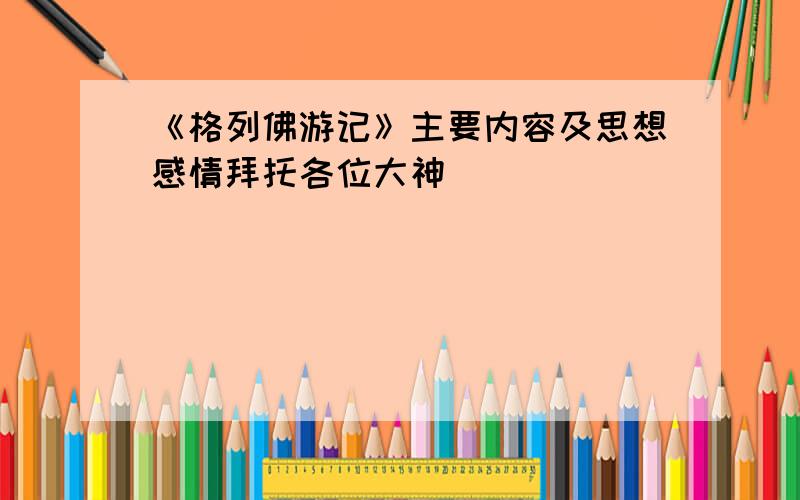 《格列佛游记》主要内容及思想感情拜托各位大神